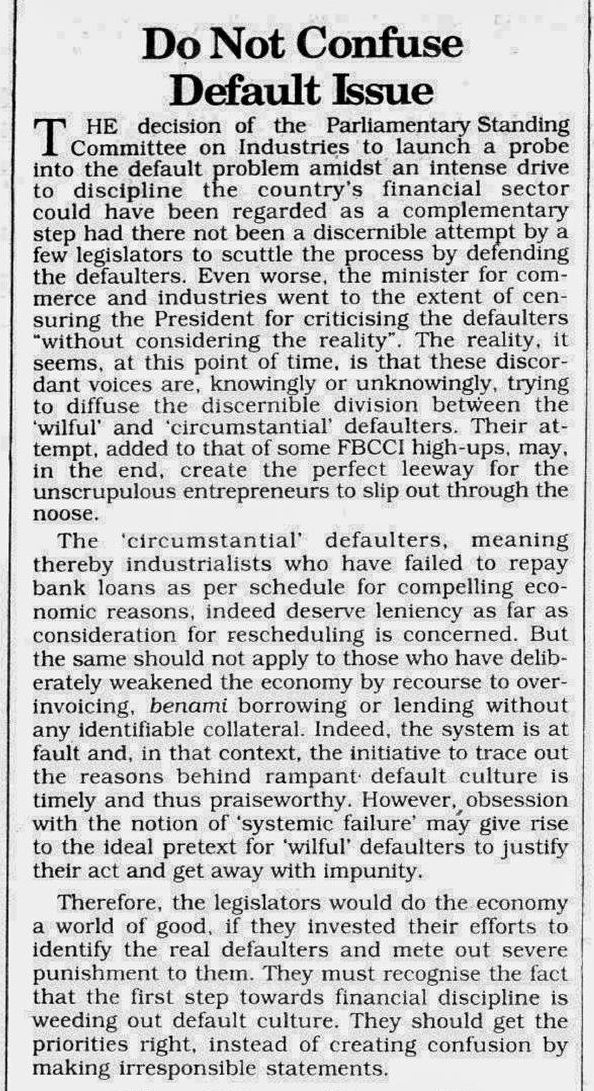 Do Not Confuse Default Issue

THE decision of the Parliamentary Standing Committee on Industries to launch a probe into the default problem amidst an intense drive to discipline the country's financial sector could have been regarded as a complementary step had there not been a discernible attempt by a few legislators to scuttle the process by defending the defaulters. Even worse, the minister for commerce and industries went to the extent of censuring the President for criticising the defaulters "without considering the reality". The reality, it seems, at this point of time, is that these discordant voices are, knowingly or unknowingly, trying to diffuse the discernible division between the 'wilful' and 'circumstantial' defaulters. Their attempt, added to that of some FBCCI high-ups, may, in the end, create the perfect leeway for the unscrupulous entrepreneurs to slip out through the noose.

The 'circumstantial' defaulters, meaning thereby industrialists who have failed to repay bank loans as per schedule for compelling economic reasons, indeed deserve leniency as far as consideration for rescheduling is concerned. But the same should not apply to those who have deliberately weakened the economy by recourse to over-invoicing, benami borrowing or lending without any identifiable collateral. Indeed, the system is at fault and, in that context, the initiative to trace out the reasons behind rampant default culture is timely and thus praiseworthy. However, obsession with the notion of 'systemic failure' may give rise to the ideal pretext for 'wilful' defaulters to justify their act and get away with impunity.

Therefore, the legislators would do the economy a world of good, if they invested their efforts to identify the real defaulters and mete out severe punishment to them. They must recognise the fact that the first step towards financial discipline is weeding out default culture. They should get the priorities right, instead of creating confusion by making irresponsible statements.